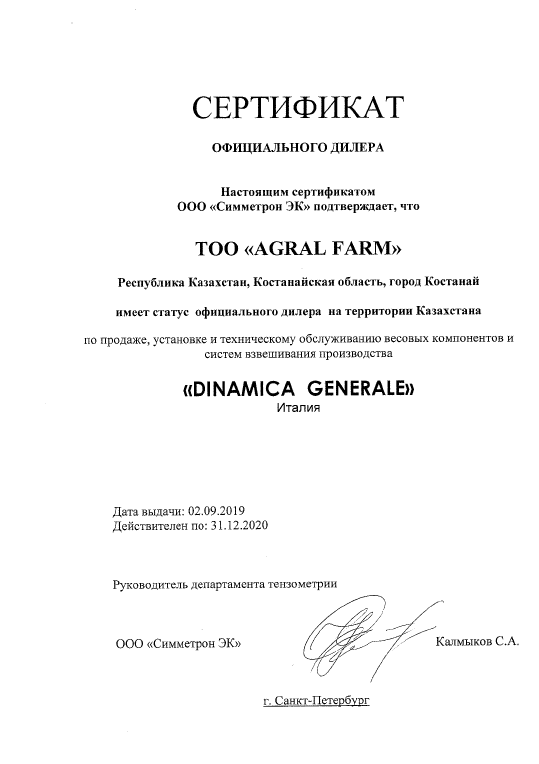 СЕРТИФИКАТ

ОФИЦИАЛЬНОГО ДИЛЕРА

Настоящим сертификатом
ООО «Симметрон ЭК» подтверждает, что

ТОО «AGRAL FARM»

Республика Казахстан, Костанайская область, город Костанай

имеет статус официального дилера на территории Казахстана

по продаже, установке и техническому обслуживанию весовых компонентов и систем взвешивания производства

«DINAMICA GENERALE»
Италия

Дата выдачи: 02.09.2019
Действителен по: 31.12.2020

Руководитель департамента тензометрии

ООО «Симметрон ЭК»

Калмыков С.А.

г. Санкт-Петербург